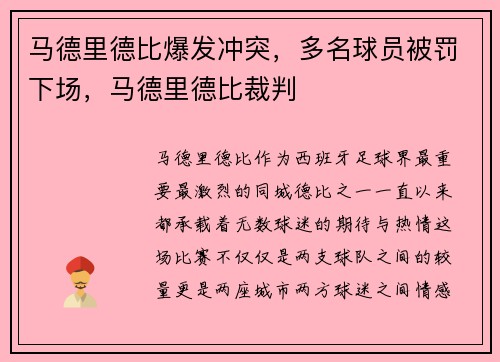 马德里德比爆发冲突，多名球员被罚下场，马德里德比裁判

马德里德比作为西班牙足球界最重要最激烈的同城德比之一一直以来都承载着无数球迷的期待与热情这场比赛不仅仅是两支球队之间的较量更是两座城市两方球迷之间情感